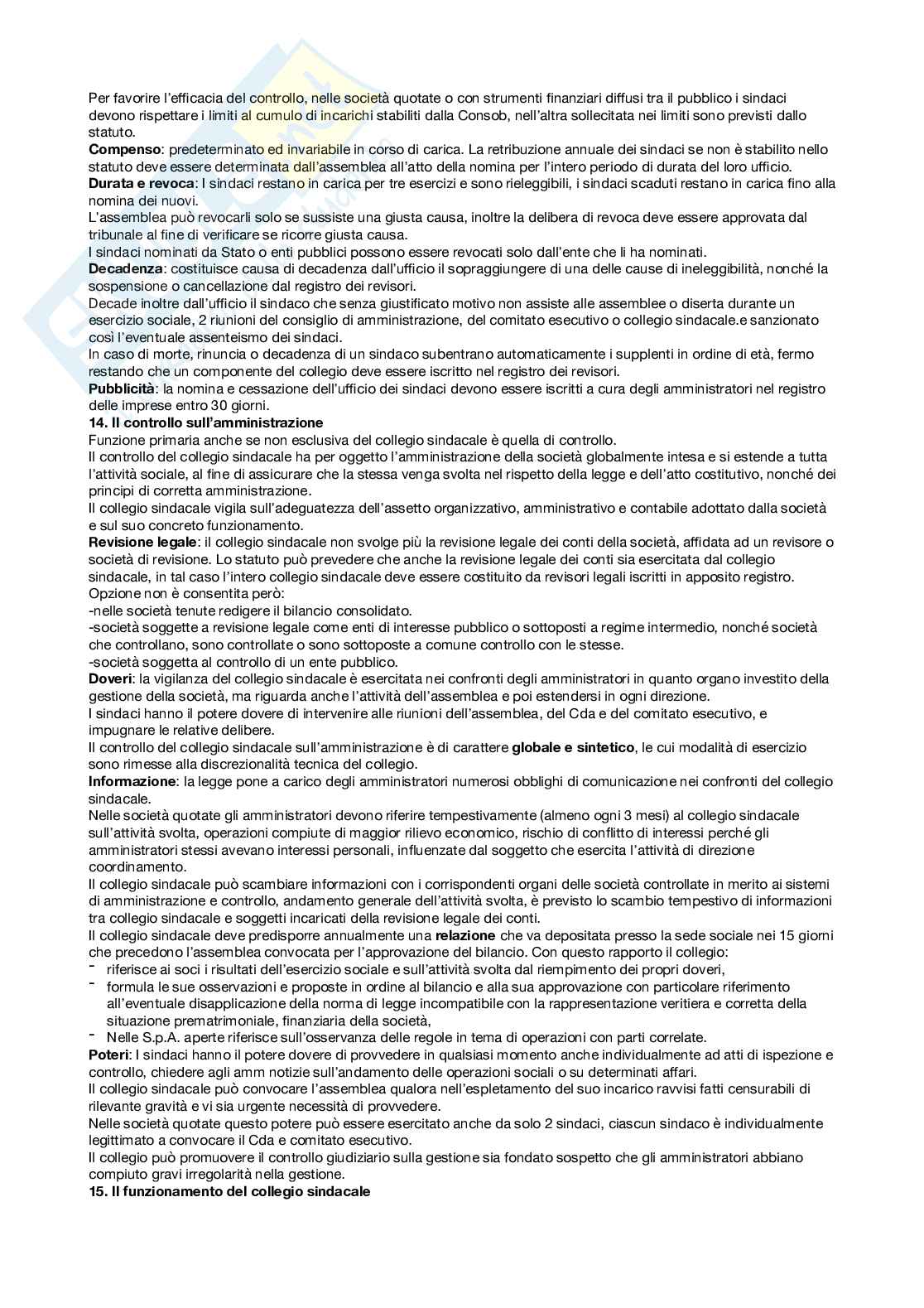 Per favorire l'efficacia del controllo, nelle società quotate o con strumenti finanziari diffusi tra il pubblico i sindaci devono rispettare i limiti al cumulo di incarichi stabiliti dalla Consob, nell'altra sollecitata nei limiti sono previsti dallo statuto.
**Compenso**: predeterminato ed invariabile in corso di carica. La retribuzione annuale dei sindaci se non è stabilito nello statuto deve essere determinata dall'assemblea all'atto della nomina per l'intero periodo di durata del loro ufficio.
**Durata e revoca**: I sindaci restano in carica per tre esercizi e sono rieleggibili, i sindaci scaduti restano in carica fino alla nomina dei nuovi.
L'assemblea può revocarli solo se sussiste una giusta causa, inoltre la delibera di revoca deve essere approvata dal tribunale al fine di verificare se ricorre giusta causa.
I sindaci nominati da Stato o enti pubblici possono essere revocati solo dall'ente che li ha nominati.
**Decadenza**: costituisce causa di decadenza dall'ufficio il sopraggiungere di una delle cause di ineleggibilità, nonché la sospensione o cancellazione dal registro dei revisori.
Decade inoltre dall'ufficio il sindaco che senza giustificato motivo non assiste alle assemblee o diserta durante un esercizio sociale, 2 riunioni del consiglio di amministrazione, del comitato esecutivo o collegio sindacale.e sanzionato così l'eventuale assenteismo dei sindaci.
In caso di morte, rinuncia o decadenza di un sindaco subentrano automaticamente i supplenti in ordine di età, fermo restando che un componente del collegio deve essere iscritto nel registro dei revisori.
**Pubblicità**: la nomina e cessazione dell'ufficio dei sindaci devono essere iscritti a cura degli amministratori nel registro delle imprese entro 30 giorni.
**14. Il controllo sull'amministrazione**
Funzione primaria anche se non esclusiva del collegio sindacale è quella di controllo.
Il controllo del collegio sindacale ha per oggetto l'amministrazione della società globalmente intesa e si estende a tutta l'attività sociale, al fine di assicurare che la stessa venga svolta nel rispetto della legge e dell'atto costitutivo, nonché dei principi di corretta amministrazione.
Il collegio sindacale vigila sull'adeguatezza dell'assetto organizzativo, amministrativo e contabile adottato dalla società e sul suo concreto funzionamento.
**Revisione legale**: il collegio sindacale non svolge più la revisione legale dei conti della società, affidata ad un revisore o società di revisione. Lo statuto può prevedere che anche la revisione legale dei conti sia esercitata dal collegio sindacale, in tal caso l'intero collegio sindacale deve essere costituito da revisori legali iscritti in apposito registro.
Opzione non è consentita però:
-nelle società tenute redigere il bilancio consolidato.
-società soggette a revisione legale come enti di interesse pubblico o sottoposti a regime intermedio, nonché società che controllano, sono controllate o sono sottoposte a comune controllo con le stesse.
-società soggetta al controllo di un ente pubblico.
**Doveri**: la vigilanza del collegio sindacale è esercitata nei confronti degli amministratori in quanto organo investito della gestione della società, ma riguarda anche l'attività dell'assemblea e poi estendersi in ogni direzione.
I sindaci hanno il potere dovere di intervenire alle riunioni dell'assemblea, del Cda e del comitato esecutivo, e impugnare le relative delibere.
Il controllo del collegio sindacale sull'amministrazione è di carattere **globale e sintetico**, le cui modalità di esercizio sono rimesse alla discrezionalità tecnica del collegio.
**Informazione**: la legge pone a carico degli amministratori numerosi obblighi di comunicazione nei confronti del collegio sindacale.
Nelle società quotate gli amministratori devono riferire tempestivamente (almeno ogni 3 mesi) al collegio sindacale sull'attività svolta, operazioni compiute di maggior rilievo economico, rischio di conflitto di interessi perché gli amministratori stessi avevano interessi personali, influenzate dal soggetto che esercita l'attività di direzione coordinamento.
Il collegio sindacale può scambiare informazioni con i corrispondenti organi delle società controllate in merito ai sistemi di amministrazione e controllo, andamento generale dell'attività svolta, è previsto lo scambio tempestivo di informazioni tra collegio sindacale e soggetti incaricati della revisione legale dei conti.
Il collegio sindacale deve predisporre annualmente una **relazione** che va depositata presso la sede sociale nei 15 giorni che precedono l'assemblea convocata per l'approvazione del bilancio. Con questo rapporto il collegio:
- riferisce ai soci i risultati dell'esercizio sociale e sull'attività svolta dal riempimento dei propri doveri,
- formula le sue osservazioni e proposte in ordine al bilancio e alla sua approvazione con particolare riferimento all'eventuale disapplicazione della norma di legge incompatibile con la rappresentazione veritiera e corretta della situazione prematrimoniale, finanziaria della società,
- Nelle S.p.A. aperte riferisce sull'osservanza delle regole in tema di operazioni con parti correlate.
**Poteri**: I sindaci hanno il potere dovere di provvedere in qualsiasi momento anche individualmente ad atti di ispezione e controllo, chiedere agli amm notizie sull'andamento delle operazioni sociali o su determinati affari.
Il collegio sindacale può convocare l'assemblea qualora nell'espletamento del suo incarico ravvisi fatti censurabili di rilevante gravità e vi sia urgente necessità di provvedere.
Nelle società quotate questo potere può essere esercitato anche da solo 2 sindaci, ciascun sindaco è individualmente legittimato a convocare il Cda e comitato esecutivo.
Il collegio può promuovere il controllo giudiziario sulla gestione sia fondato sospetto che gli amministratori abbiano compiuto gravi irregolarità nella gestione.
**15. Il funzionamento del collegio sindacale**